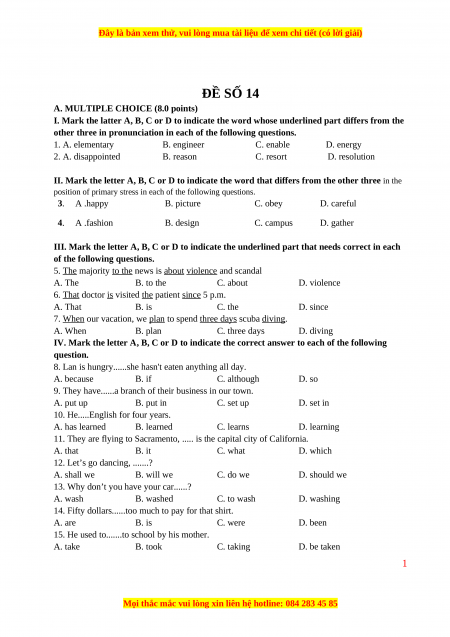 Đây là bản xem thử, vui lòng mua tài liệu để xem chi tiết (có lời giải)

ĐỀ SỐ 14

A. MULTIPLE CHOICE (8.0 points)

I. Mark the latter A, B, C or D to indicate the word whose underlined part differs from the other three in pronunciation in each of the following questions.

1. A. elementary B. engineer C. enable D. energy
2. A. disappointed B. reason C. resort D. resolution

II. Mark the letter A, B, C or D to indicate the word that differs from the other three in the position of primary stress in each of the following questions.

3. A .happy B. picture C. obey D. careful
4. A .fashion B. design C. campus D. gather

III. Mark the letter A, B, C or D to indicate the underlined part that needs correct in each of the following questions.

5. The majority to the news is about violence and scandal
A. The B. to the C. about D. violence
6. That doctor is visited the patient since 5 p.m.
A. That B. is C. the D. since
7. When our vacation, we plan to spend three days scuba diving.
A. When B. plan C. three days D. diving

IV. Mark the letter A, B, C or D to indicate the correct answer to each of the following question.

8. Lan is hungry......she hasn't eaten anything all day.
A. because B. if C. although D. so
9. They have......a branch of their business in our town.
A. put up B. put in C. set up D. set in
10. He.....English for four years.
A. has learned B. learned C. learns D. learning
11. They are flying to Sacramento, ..... is the capital city of California.
A. that B. it C. what D. which
12. Let's go dancing, .......?
A. shall we B. will we C. do we D. should we
13. Why don't you have your car......?
A. wash B. washed C. to wash D. washing
14. Fifty dollars......too much to pay for that shirt.
A. are B. is C. were D. been
15. He used to.......to school by his mother.
A. take B. took C. taking D. be taken

1

Mọi thắc mắc vui lòng xin liên hệ hotline: 084 283 45 85